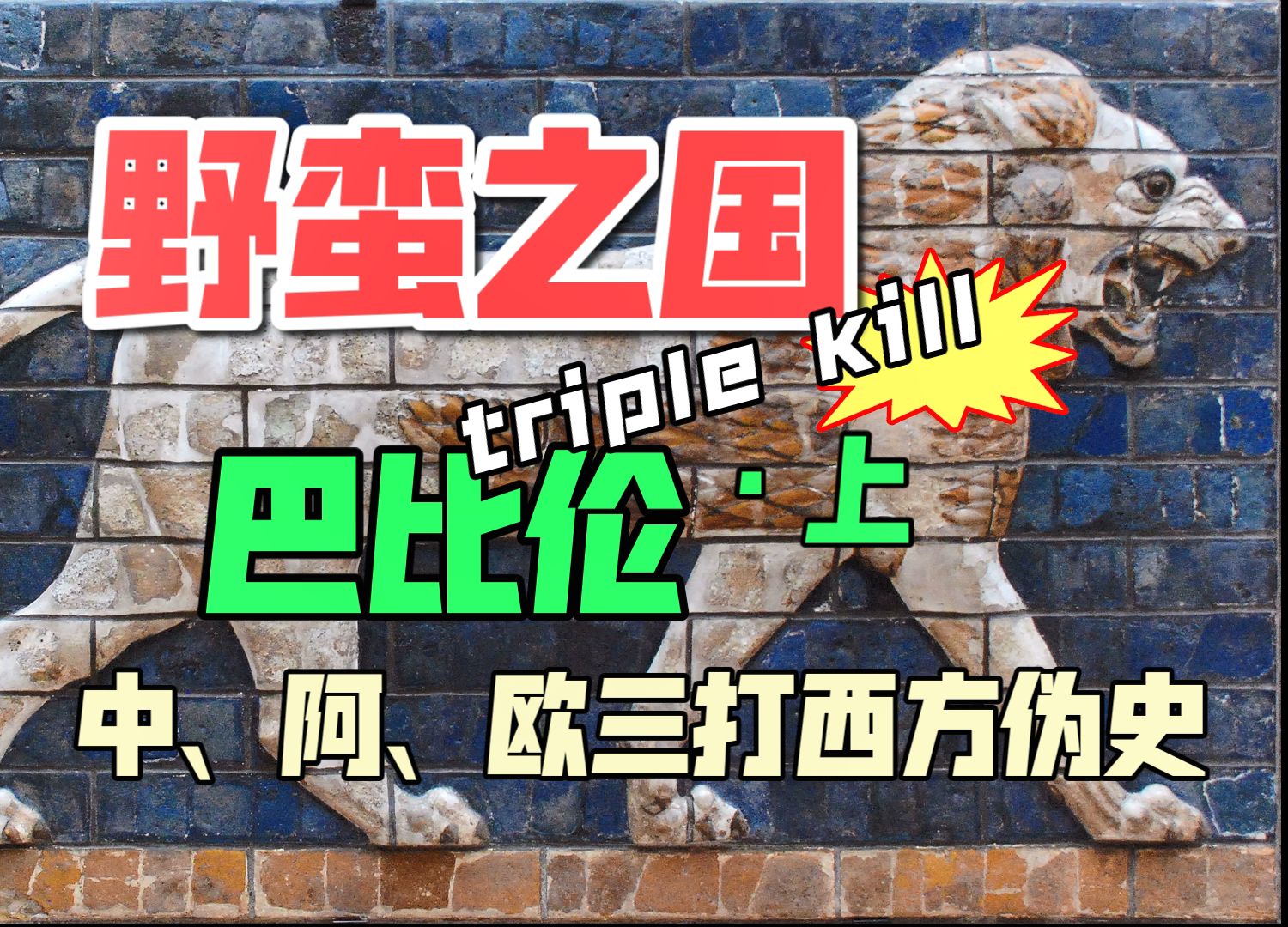 野蛮之国

triple kill

巴比伦·上

中、阿、欧三打西方伪史